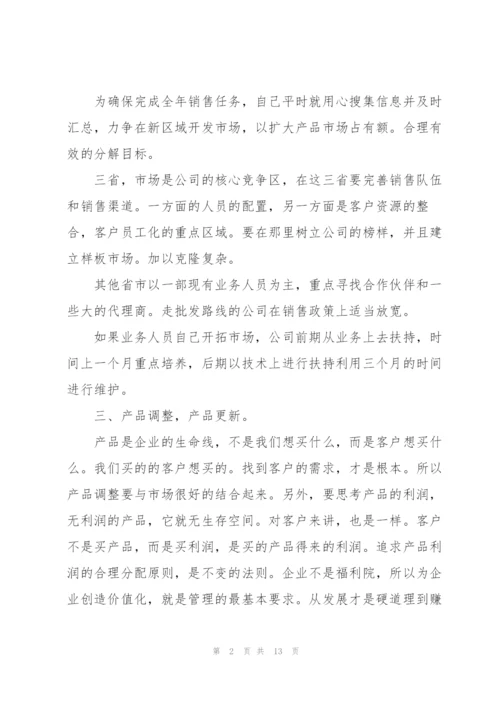 为确保完成全年销售任务，自己平时就用心搜集信息并及时汇总，力争在新区域开发市场，以扩大产品市场占有额。合理有效的分解目标。

三省，市场是公司的核心竞争区，在这三省要完善销售队伍和销售渠道。一方面的人员的配置，另一方面是客户资源的整合，客户员工化的重点区域。要在那里树立公司的榜样，并且建立样板市场。加以克隆复杂。

其他省市以一部现有业务人员为主，重点寻找合作伙伴和一些大的代理商。走批发路线的公司在销售政策上适当放宽。

如果业务人员自己开拓市场，公司前期从业务上去扶持，时间上一个月重点培养，后期以技术上进行扶持利用三个月的时间进行维护。

三、产品调整，产品更新。

产品是企业的生命线，不是我们想买什么，而是客户想买什么。我们买的的客户想买的。找到客户的需求，才是根本。所以产品调整要与市场很好的结合起来。另外，要思考产品的利润，无利润的产品，它就无生存空间。对客户来讲，也是一样。客户不是买产品，而是买利润，是买的产品得来的利润。追求产品利润的合理分配原则，是不变的法则。企业不是福利院，所以为企业创造价值化，就是管理的最基本要求。从发展才是硬道理到赚

第 2 页 共 13 页